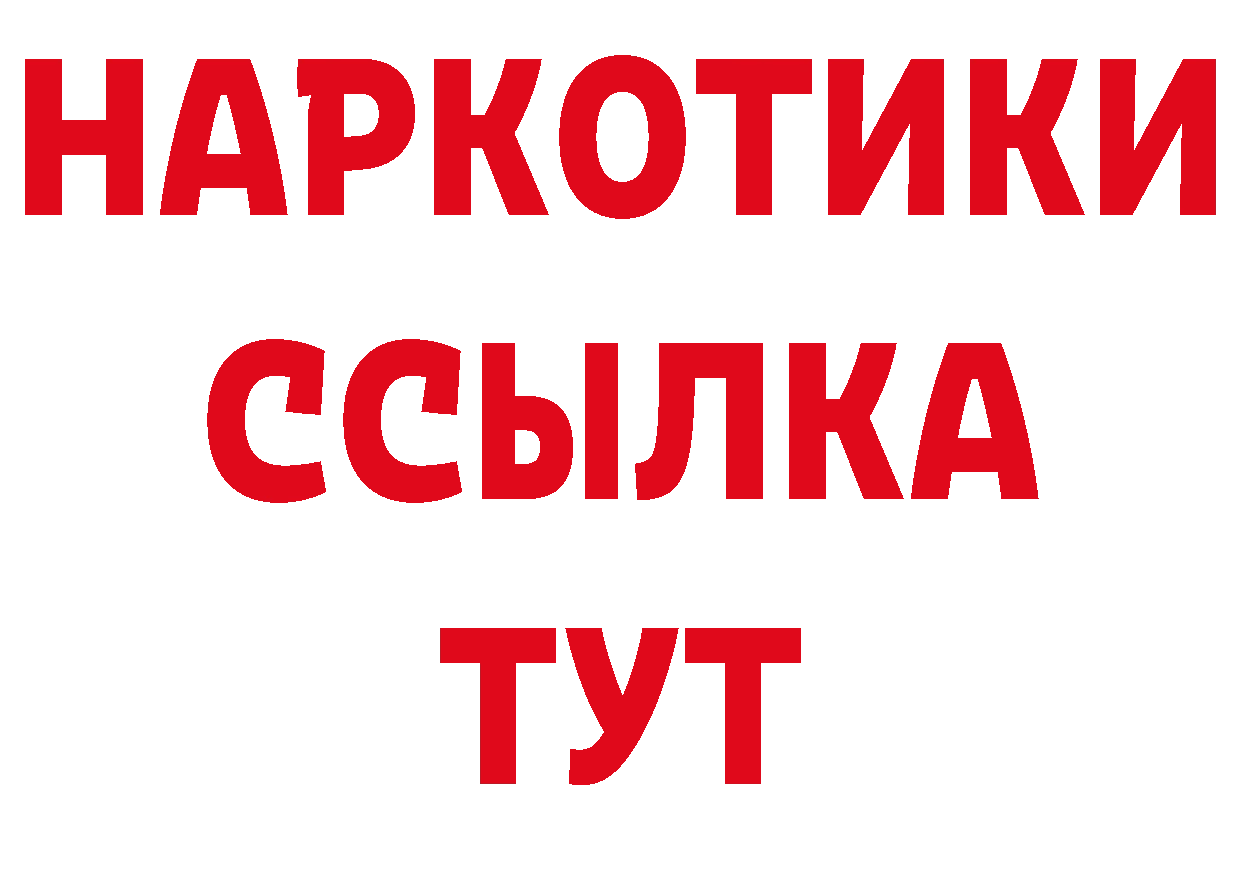 НАРКОТИКИ
ССЫЛКА
ТУТ